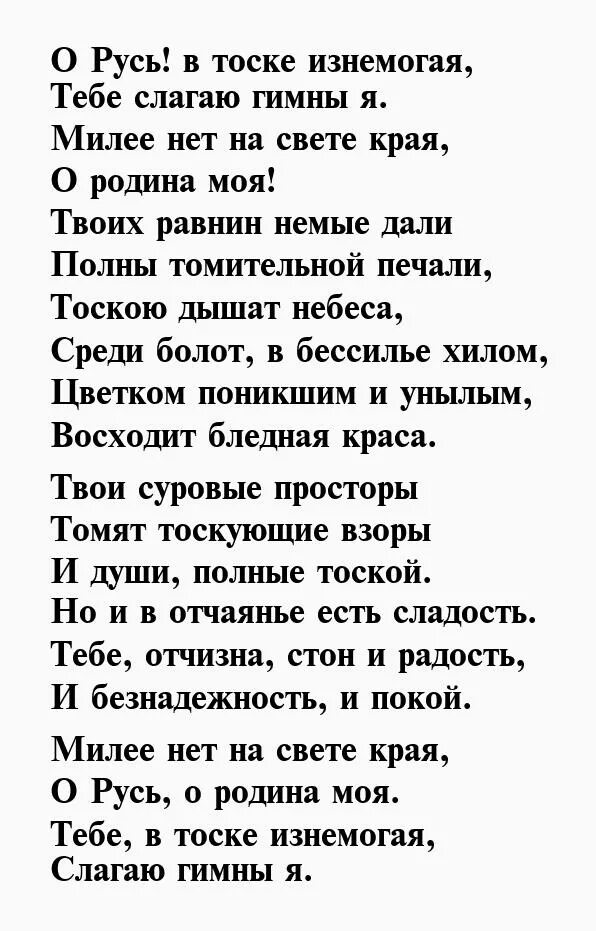 О Русь! в тоске изнемогая,
Тебе слагаю гимны я.
Милее нет на свете края,
О родина моя!
Твоих равнин немые дали
Полны томительной печали,
Тоскою дышат небеса,
Среди болот, в бессилье хилом,
Цветком поникшим и унылым,
Восходит бледная краса.

Твои суровые просторы
Томят тоскующие взоры
И души, полные тоской.
Но и в отчаянье есть сладость.
Тебе, отчизна, стон и радость,
И безнадежность, и покой.

Милее нет на свете края,
О Русь, о родина моя.
Тебе, в тоске изнемогая,
Слагаю гимны я.